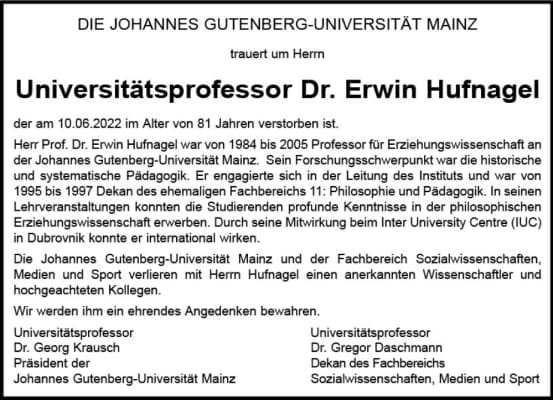 DIE JOHANNES GUTENBERG-UNIVERSITÄT MAINZ

trauert um Herrn

Universitätsprofessor Dr. Erwin Hufnagel

der am 10.06.2022 im Alter von 81 Jahren verstorben ist.

Herr Prof. Dr. Erwin Hufnagel war von 1984 bis 2005 Professor für Erziehungswissenschaft an der Johannes Gutenberg-Universität Mainz. Sein Forschungsschwerpunkt war die historische und systematische Pädagogik. Er engagierte sich in der Leitung des Instituts und war von 1995 bis 1997 Dekan des ehemaligen Fachbereichs 11: Philosophie und Pädagogik. In seinen Lehrveranstaltungen konnten die Studierenden profunde Kenntnisse in der philosophischen Erziehungswissenschaft erwerben. Durch seine Mitwirkung beim Inter University Centre (IUC) in Dubrovnik konnte er international wirken.

Die Johannes Gutenberg-Universität Mainz und der Fachbereich Sozialwissenschaften, Medien und Sport verlieren mit Herrn Hufnagel einen anerkannten Wissenschaftler und hochgeachteten Kollegen.

Wir werden ihm ein ehrendes Angedenken bewahren.

Universitätsprofessor
Dr. Georg Krausch
Präsident der
Johannes Gutenberg-Universität Mainz

Universitätsprofessor
Dr. Gregor Daschmann
Dekan des Fachbereichs
Sozialwissenschaften, Medien und Sport